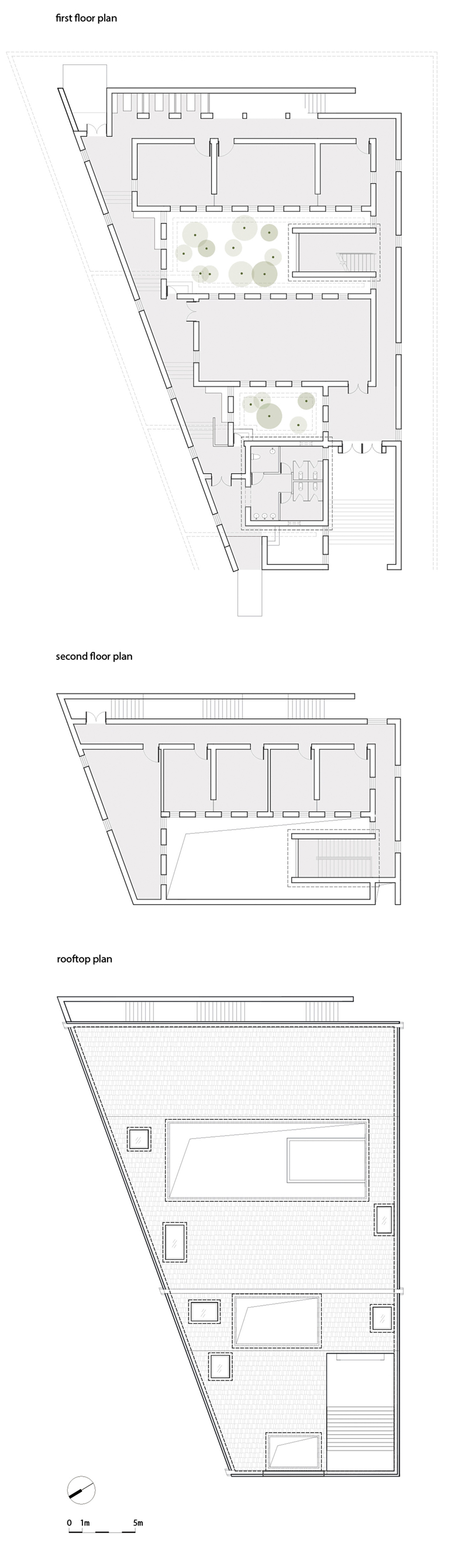 first floor plan

second floor plan

rooftop plan

0 1m 5m